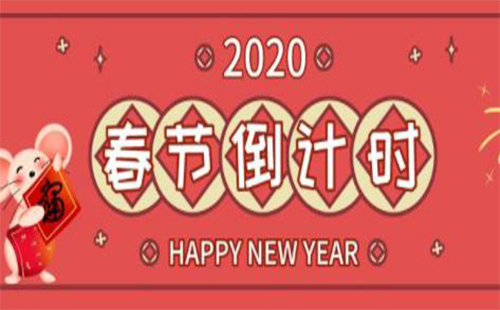 2020

春节倒计时

福

HAPPY NEW YEAR